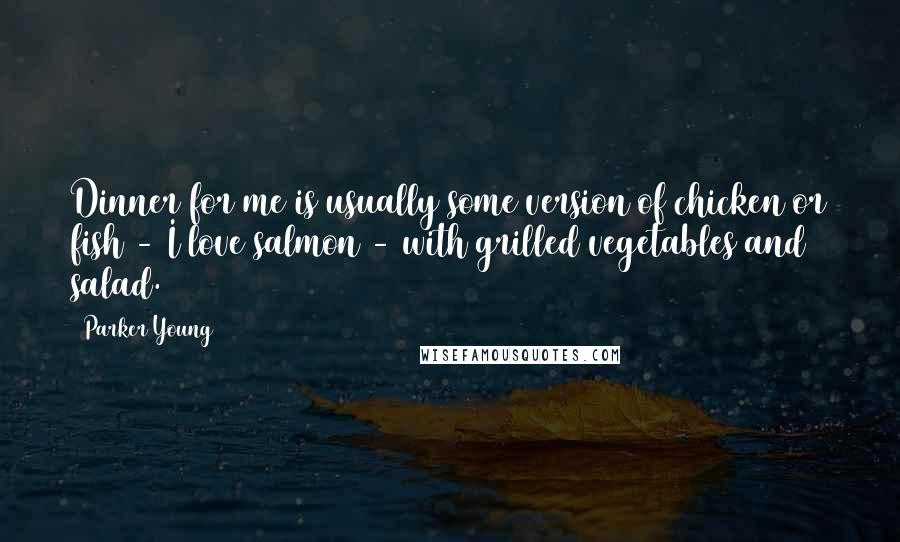 Dinner for me is usually some version of chicken or fish - I love salmon - with grilled vegetables and salad.

Parker Young

WISEFAMOUSQUOTES.COM